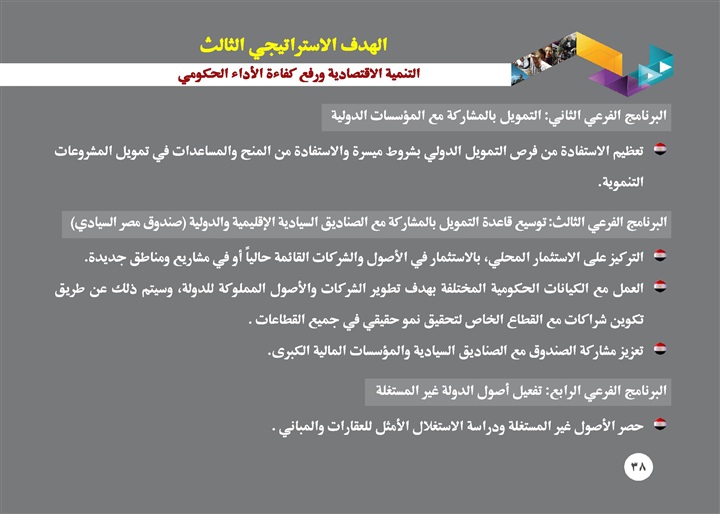 الهدف الاستراتيجي الثالث

التنمية الاقتصادية ورفع كفاءة الأداء الحكومي

البرنامج الفرعي الثاني: التمويل بالمشاركة مع المؤسسات الدولية

تعظيم الاستفادة من فرص التمويل الدولي بشروط ميسرة والاستفادة من المنح والمساعدات في تمويل المشروعات التنموية.

البرنامج الفرعي الثالث: توسيع قاعدة التمويل بالمشاركة مع الصناديق السيادية الإقليمية والدولية (صندوق مصر السيادي)

التركيز على الاستثمار المحلي، بالاستثمار في الأصول والشركات القائمة حالياً أو في مشاريع ومناطق جديدة.

العمل مع الكيانات الحكومية المختلفة بهدف تطوير الشركات والأصول المملوكة للدولة، وسيتم ذلك عن طريق تكوين شراكات مع القطاع الخاص لتحقيق نمو حقيقي في جميع القطاعات .

تعزيز مشاركة الصندوق مع الصناديق السيادية والمؤسسات المالية الكبرى.

البرنامج الفرعي الرابع: تفعيل أصول الدولة غير المستغلة

حصر الأصول غير المستغلة ودراسة الاستغلال الأمثل للعقارات والمباني .

٣٨